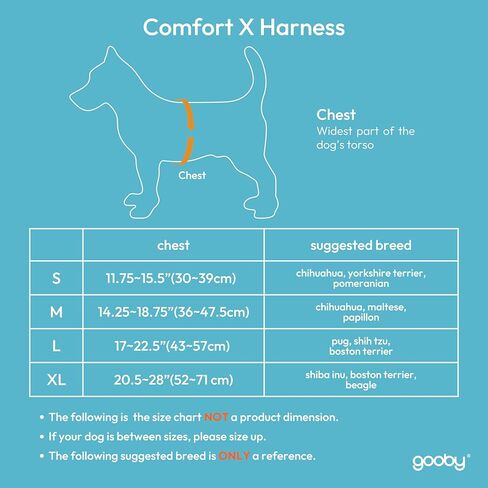 Comfort X Harness

Chest

Chest
Widest part of the dog's torso

| | chest | suggested breed |
|---|---|---|
| S | 11.75~15.5"(30~39cm) | chihuahua, yorkshire terrier, pomeranian |
| M | 14.25~18.75"(36~47.5cm) | chihuahua, maltese, papillon |
| L | 17~22.5"(43~57cm) | pug, shih tzu, boston terrier |
| XL | 20.5~28"(52~71 cm) | shiba inu, boston terrier, beagle |

• The following is the size chart NOT a product dimension.
• If your dog is between sizes, please size up.
• The following suggested breed is ONLY a reference.

gooby®